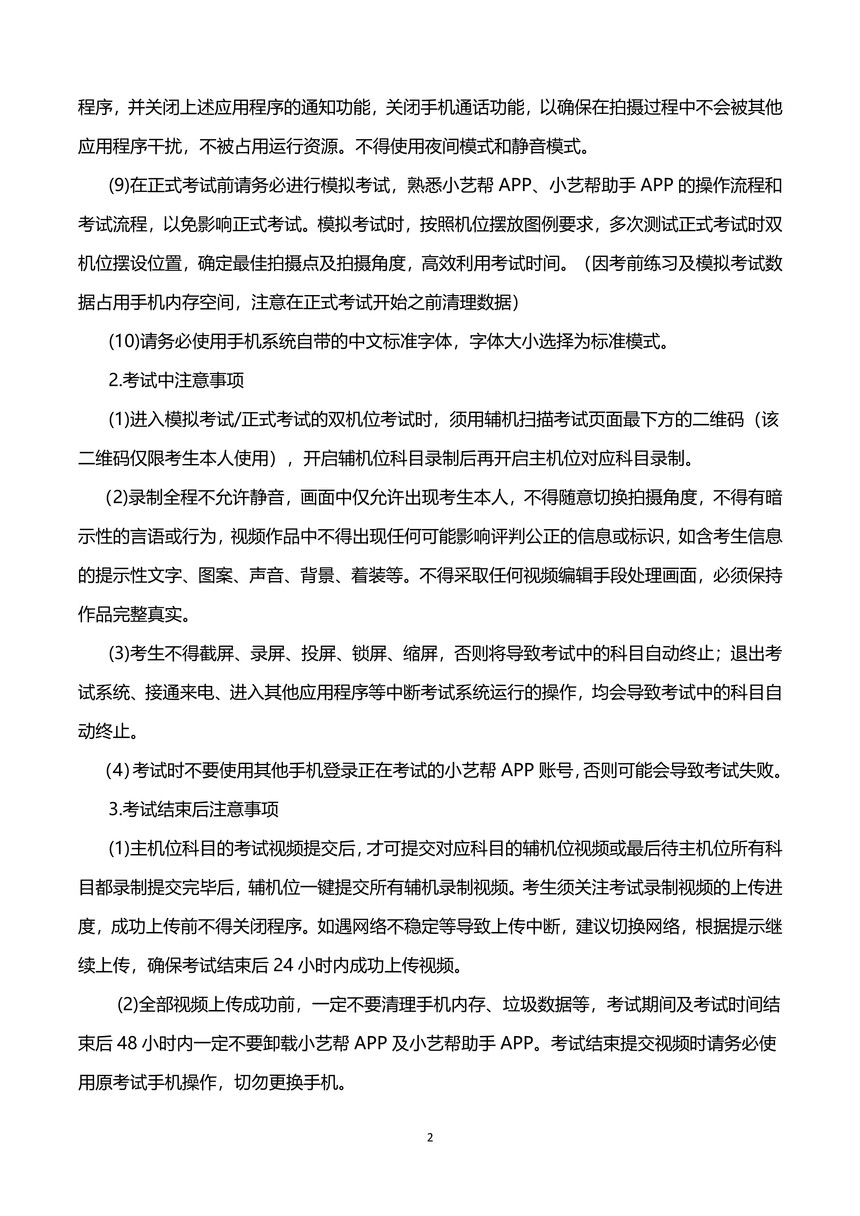 程序，并关闭上述应用程序的通知功能，关闭手机通话功能，以确保在拍摄过程中不会被其他应用程序干扰，不被占用运行资源。不得使用夜间模式和静音模式。

(9)在正式考试前请务必进行模拟考试，熟悉小艺帮 APP、小艺帮助手 APP 的操作流程和考试流程，以免影响正式考试。模拟考试时，按照机位摆放图例要求，多次测试正式考试时双机位摆设位置，确定最佳拍摄点及拍摄角度，高效利用考试时间。（因考前练习及模拟考试数据占用手机内存空间，注意在正式考试开始之前清理数据）

(10)请务必使用手机系统自带的中文标准字体，字体大小选择为标准模式。

2.考试中注意事项

(1)进入模拟考试/正式考试的双机位考试时，须用辅机扫描考试页面最下方的二维码（该二维码仅限考生本人使用），开启辅机位科目录制后再开启主机位对应科目录制。

(2)录制全程不允许静音，画面中仅允许出现考生本人，不得随意切换拍摄角度，不得有暗示性的言语或行为，视频作品中不得出现任何可能影响评判公正的信息或标识，如含考生信息的提示性文字、图案、声音、背景、着装等。不得采取任何视频编辑手段处理画面，必须保持作品完整真实。

(3)考生不得截屏、录屏、投屏、锁屏、缩屏，否则将导致考试中的科目自动终止；退出考试系统、接通来电、进入其他应用程序等中断考试系统运行的操作，均会导致考试中的科目自动终止。

(4) 考试时不要使用其他手机登录正在考试的小艺帮 APP 账号，否则可能会导致考试失败。

3.考试结束后注意事项

(1)主机位科目的考试视频提交后，才可提交对应科目的辅机位视频或最后待主机位所有科目都录制提交完毕后，辅机位一键提交所有辅机录制视频。考生须关注考试录制视频的上传进度，成功上传前不得关闭程序。如遇网络不稳定等导致上传中断，建议切换网络，根据提示继续上传，确保考试结束后 24 小时内成功上传视频。

(2)全部视频上传成功前，一定不要清理手机内存、垃圾数据等，考试期间及考试时间结束后 48 小时内一定不要卸载小艺帮 APP 及小艺帮助手 APP。考试结束提交视频时请务必使用原考试手机操作，切勿更换手机。

2